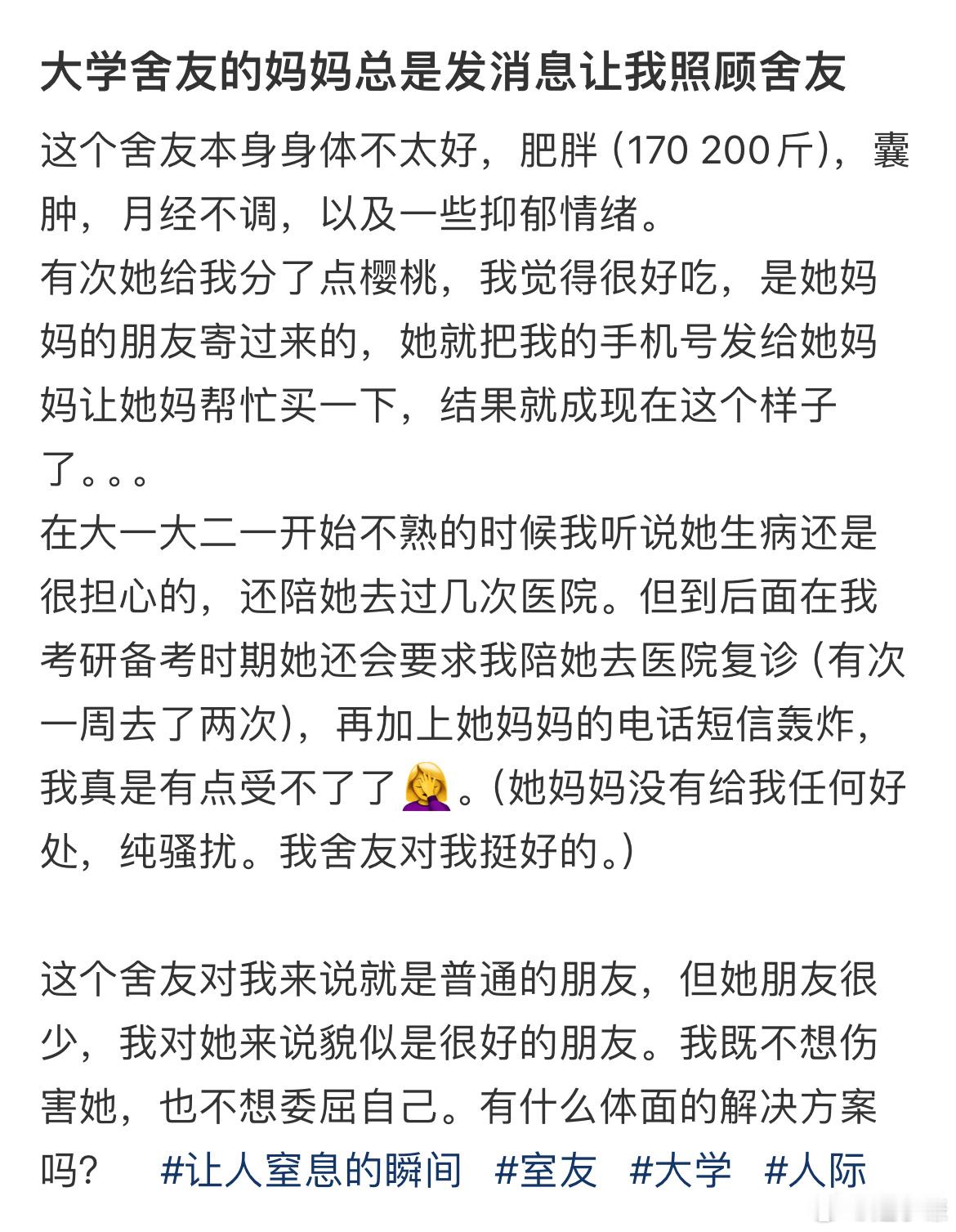 大学舍友的妈妈总是发消息让我照顾舍友

这个舍友本身身体不太好，肥胖（170 200斤），囊肿，月经不调，以及一些抑郁情绪。
有次她给我分了点樱桃，我觉得很好吃，是她妈妈的朋友寄过来的，她就把我的手机号发给她妈妈让她妈帮忙买一下，结果就成现在这个样子了。。。
在大一大二一开始不熟的时候我听说她生病还是很担心的，还陪她去过几次医院。但到后面在我考研备考时期她还会要求我陪她去医院复诊（有次一周去了两次），再加上她妈妈的电话短信轰炸，我真是有点受不了了🤦‍♀️。（她妈妈没有给我任何好处，纯骚扰。我舍友对我挺好的。）

这个舍友对我来说就是普通的朋友，但她朋友很少，我对她来说貌似是很好的朋友。我既不想伤害她，也不想委屈自己。有什么体面的解决方案吗？ #让人窒息的瞬间 #室友 #大学 #人际